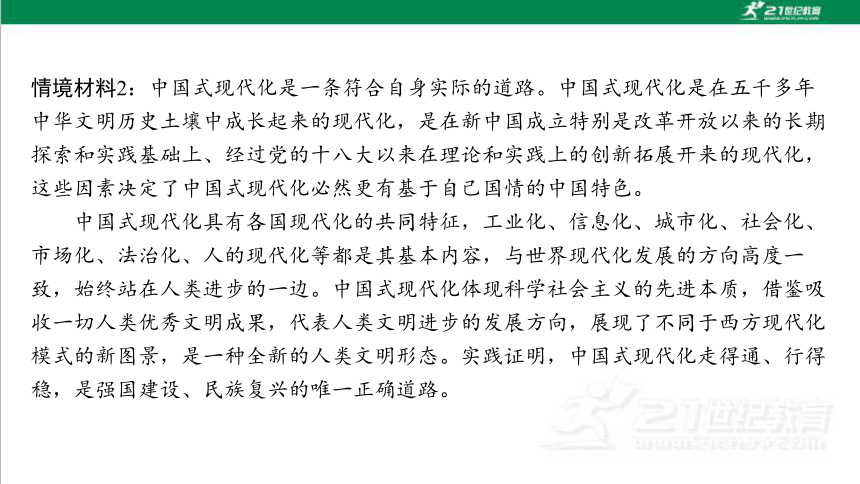 21世纪教育

情境材料2：中国式现代化是一条符合自身实际的道路。中国式现代化是在五千多年中华文明历史土壤中成长起来的现代化，是在新中国成立特别是改革开放以来的长期探索和实践基础上、经过党的十八大以来在理论和实践上的创新拓展开来的现代化，这些因素决定了中国式现代化必然更有基于自己国情的中国特色。

中国式现代化具有各国现代化的共同特征，工业化、信息化、城市化、社会化、市场化、法治化、人的现代化等都是其基本内容，与世界现代化发展的方向高度一致，始终站在人类进步的一边。中国式现代化体现科学社会主义的先进本质，借鉴吸收一切人类优秀文明成果，代表人类文明进步的发展方向，展现了不同于西方现代化模式的新图景，是一种全新的人类文明形态。实践证明，中国式现代化走得通、行得稳，是强国建设、民族复兴的唯一正确道路。

21世纪教育